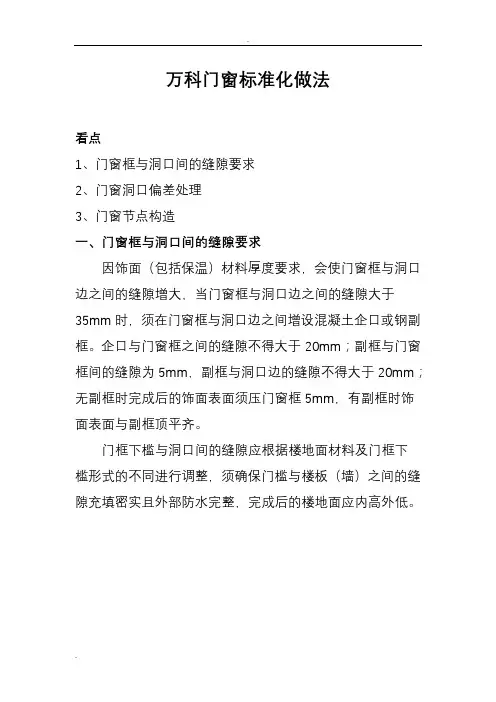 万科门窗标准化做法

看点

1、门窗框与洞口间的缝隙要求

2、门窗洞口偏差处理

3、门窗节点构造

一、门窗框与洞口间的缝隙要求

因饰面（包括保温）材料厚度要求，会使门窗框与洞口边之间的缝隙增大，当门窗框与洞口边之间的缝隙大于35mm 时，须在门窗框与洞口边之间增设混凝土企口或钢副框。企口与门窗框之间的缝隙不得大于 20mm；副框与门窗框间的缝隙为 5mm，副框与洞口边的缝隙不得大于 20mm；无副框时完成后的饰面表面须压门窗框 5mm，有副框时饰面表面与副框顶平齐。

门框下槛与洞口间的缝隙应根据楼地面材料及门框下槛形式的不同进行调整，须确保门槛与楼板（墙）之间的缝隙充填密实且外部防水完整，完成后的楼地面应内高外低。